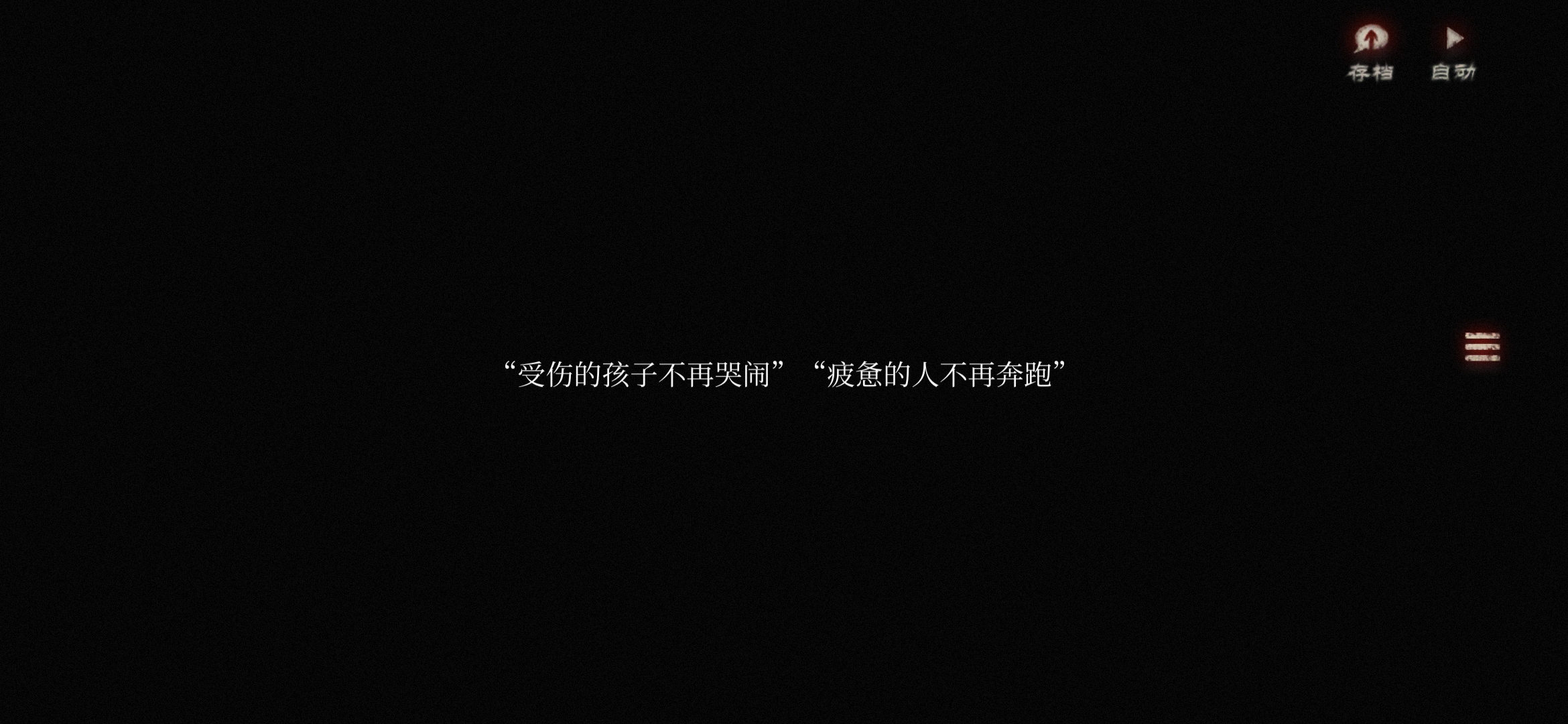 存档 自动

“受伤的孩子不再哭闹” “疲惫的人不再奔跑”